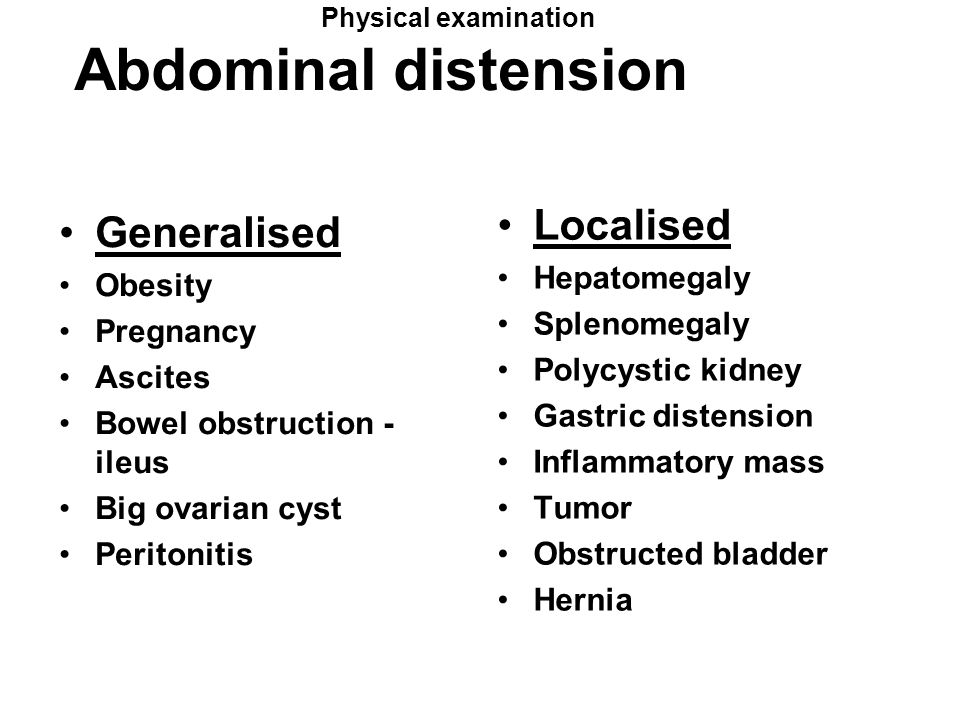 Physical examination

Abdominal distension

• Generalised
• Obesity
• Pregnancy
• Ascites
• Bowel obstruction - ileus
• Big ovarian cyst
• Peritonitis

• Localised
• Hepatomegaly
• Splenomegaly
• Polycystic kidney
• Gastric distension
• Inflammatory mass
• Tumor
• Obstructed bladder
• Hernia